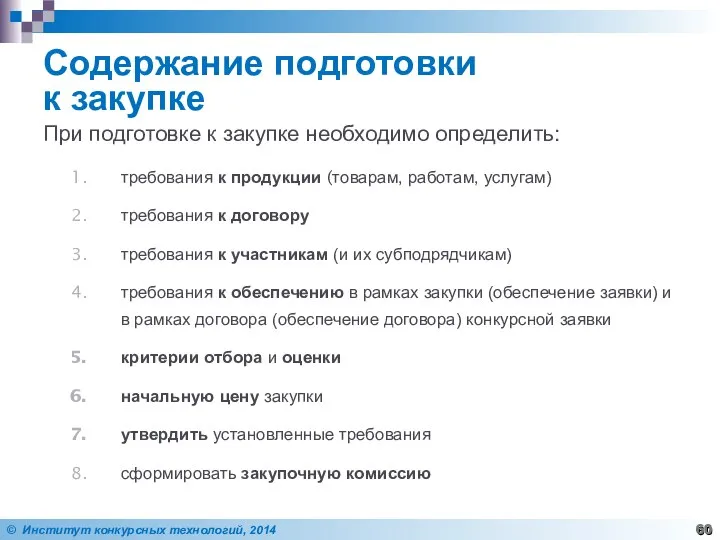 Содержание подготовки к закупке

При подготовке к закупке необходимо определить:

1. требования к продукции (товарам, работам, услугам)
2. требования к договору
3. требования к участникам (и их субподрядчикам)
4. требования к обеспечению в рамках закупки (обеспечение заявки) и в рамках договора (обеспечение договора) конкурсной заявки
5. критерии отбора и оценки
6. начальную цену закупки
7. утвердить установленные требования
8. сформировать закупочную комиссию

© Институт конкурсных технологий, 2014

60